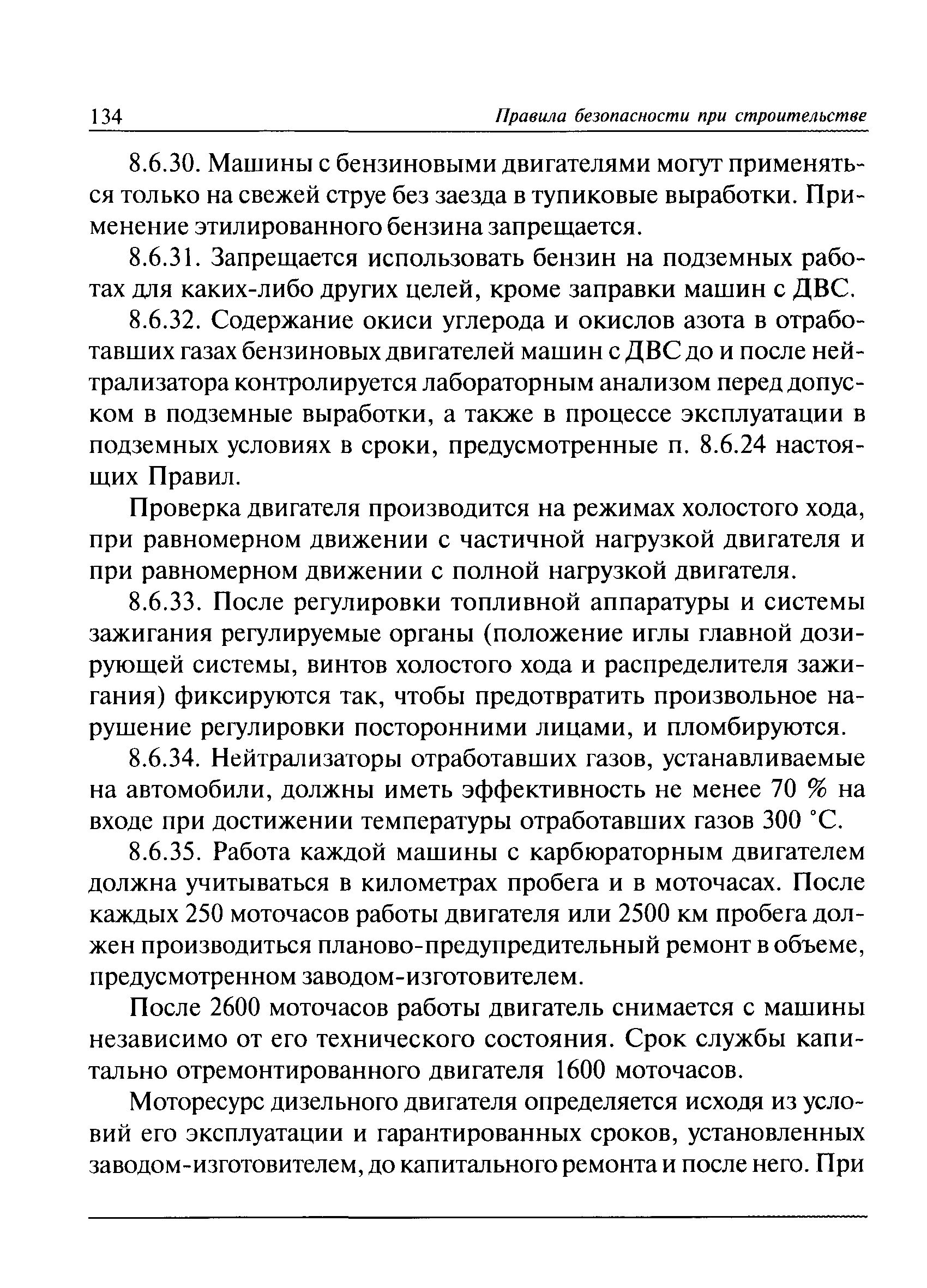 134 Правила безопасности при строительстве

8.6.30. Машины с бензиновыми двигателями могут применяться только на свежей струе без заезда в тупиковые выработки. Применение этилированного бензина запрещается.

8.6.31. Запрещается использовать бензин на подземных работах для каких-либо других целей, кроме заправки машин с ДВС.

8.6.32. Содержание окиси углерода и окислов азота в отработавших газах бензиновых двигателей машин с ДВС до и после нейтрализатора контролируется лабораторным анализом перед допуском в подземные выработки, а также в процессе эксплуатации в подземных условиях в сроки, предусмотренные п. 8.6.24 настоящих Правил.

Проверка двигателя производится на режимах холостого хода, при равномерном движении с частичной нагрузкой двигателя и при равномерном движении с полной нагрузкой двигателя.

8.6.33. После регулировки топливной аппаратуры и системы зажигания регулируемые органы (положение иглы главной дозирующей системы, винтов холостого хода и распределителя зажигания) фиксируются так, чтобы предотвратить произвольное нарушение регулировки посторонними лицами, и пломбируются.

8.6.34. Нейтрализаторы отработавших газов, устанавливаемые на автомобили, должны иметь эффективность не менее 70 % на входе при достижении температуры отработавших газов 300 °С.

8.6.35. Работа каждой машины с карбюраторным двигателем должна учитываться в километрах пробега и в моточасах. После каждых 250 моточасов работы двигателя или 2500 км пробега должен производиться планово-предупредительный ремонт в объеме, предусмотренном заводом-изготовителем.

После 2600 моточасов работы двигатель снимается с машины независимо от его технического состояния. Срок службы капитально отремонтированного двигателя 1600 моточасов.

Моторесурс дизельного двигателя определяется исходя из условий его эксплуатации и гарантированных сроков, установленных заводом-изготовителем, до капитального ремонта и после него. При